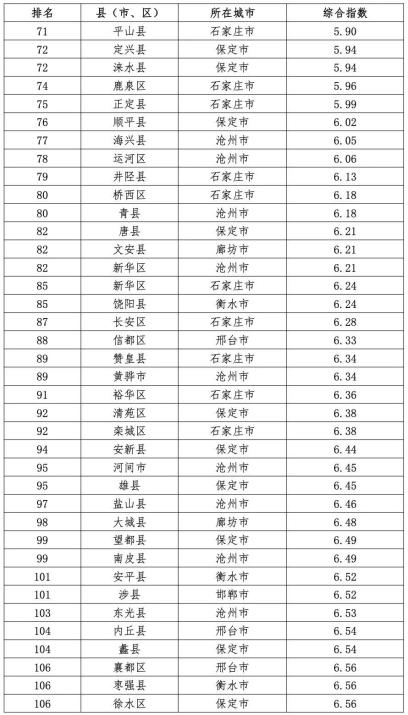 | 排名 | 县（市、区） | 所在城市 | 综合指数 |
|---|---|---|---|
| 71 | 平山县 | 石家庄市 | 5.90 |
| 72 | 定兴县 | 保定市 | 5.94 |
| 72 | 涞水县 | 保定市 | 5.94 |
| 74 | 鹿泉区 | 石家庄市 | 5.96 |
| 75 | 正定县 | 石家庄市 | 5.99 |
| 76 | 顺平县 | 保定市 | 6.02 |
| 77 | 海兴县 | 沧州市 | 6.05 |
| 78 | 运河区 | 沧州市 | 6.06 |
| 79 | 井陉县 | 石家庄市 | 6.13 |
| 80 | 桥西区 | 石家庄市 | 6.18 |
| 80 | 青县 | 沧州市 | 6.18 |
| 82 | 唐县 | 保定市 | 6.21 |
| 82 | 文安县 | 廊坊市 | 6.21 |
| 82 | 新华区 | 沧州市 | 6.21 |
| 85 | 新华区 | 石家庄市 | 6.24 |
| 85 | 饶阳县 | 衡水市 | 6.24 |
| 87 | 长安区 | 石家庄市 | 6.28 |
| 88 | 信都区 | 邢台市 | 6.33 |
| 89 | 赞皇县 | 石家庄市 | 6.34 |
| 89 | 黄骅市 | 沧州市 | 6.34 |
| 91 | 裕华区 | 石家庄市 | 6.36 |
| 92 | 清苑区 | 保定市 | 6.38 |
| 92 | 栾城区 | 石家庄市 | 6.38 |
| 94 | 安新县 | 保定市 | 6.44 |
| 95 | 河间市 | 沧州市 | 6.45 |
| 95 | 雄县 | 保定市 | 6.45 |
| 97 | 盐山县 | 沧州市 | 6.46 |
| 98 | 大城县 | 廊坊市 | 6.48 |
| 99 | 望都县 | 保定市 | 6.49 |
| 99 | 南皮县 | 沧州市 | 6.49 |
| 101 | 安平县 | 衡水市 | 6.52 |
| 101 | 涉县 | 邯郸市 | 6.52 |
| 103 | 东光县 | 沧州市 | 6.53 |
| 104 | 内丘县 | 邢台市 | 6.54 |
| 104 | 蠡县 | 保定市 | 6.54 |
| 106 | 襄都区 | 邢台市 | 6.56 |
| 106 | 枣强县 | 衡水市 | 6.56 |
| 106 | 徐水区 | 保定市 | 6.56 |